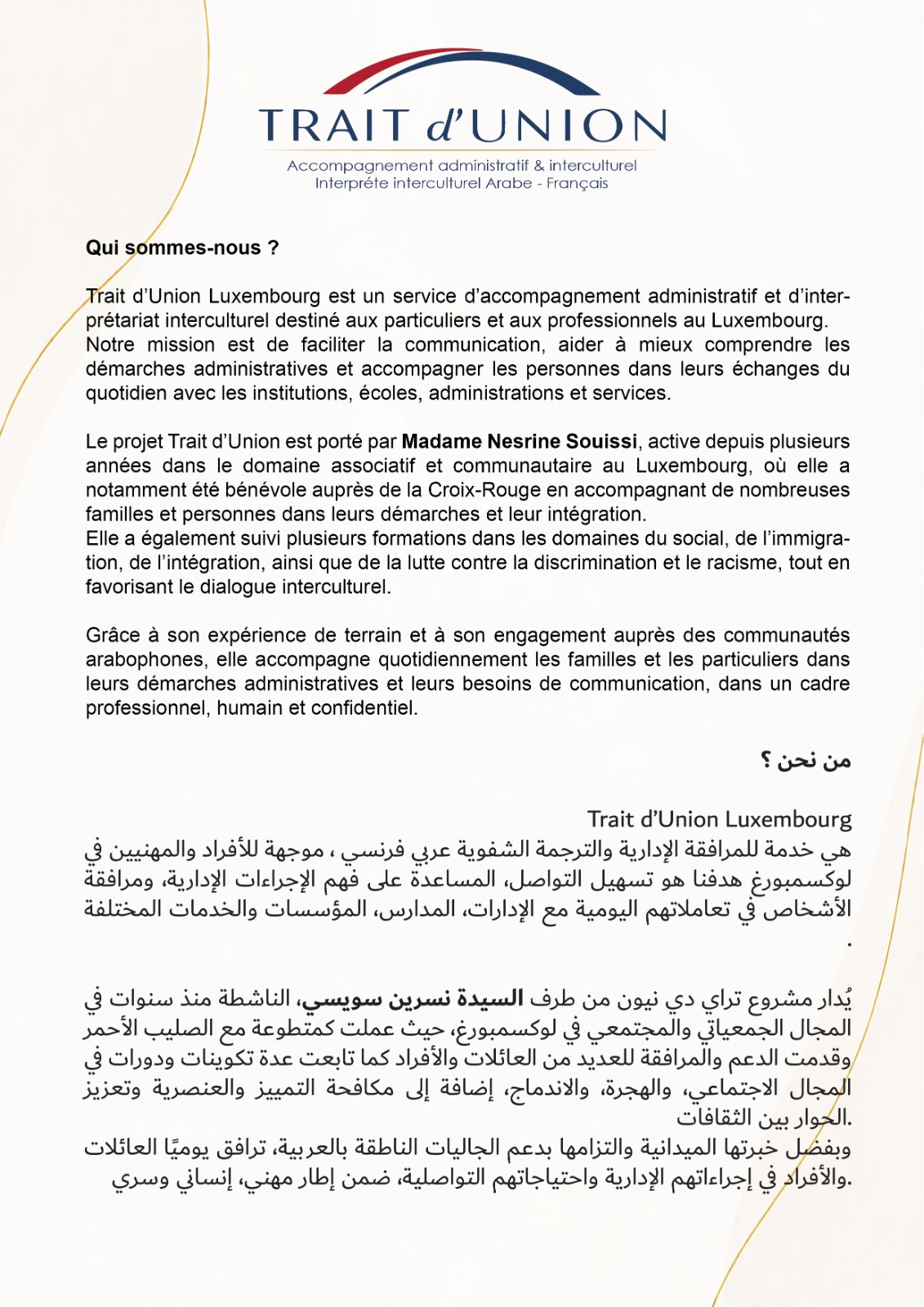 TRAIT d'UNION
Accompagnement administratif & interculturel
Interpréte interculturel Arabe - Français

Qui sommes-nous ?

Trait d'Union Luxembourg est un service d'accompagnement administratif et d'interprétariat interculturel destiné aux particuliers et aux professionnels au Luxembourg.
Notre mission est de faciliter la communication, aider à mieux comprendre les démarches administratives et accompagner les personnes dans leurs échanges du quotidien avec les institutions, écoles, administrations et services.

Le projet Trait d'Union est porté par Madame Nesrine Souissi, active depuis plusieurs années dans le domaine associatif et communautaire au Luxembourg, où elle a notamment été bénévole auprès de la Croix-Rouge en accompagnant de nombreuses familles et personnes dans leurs démarches et leur intégration.
Elle a également suivi plusieurs formations dans les domaines du social, de l'immigration, de l'intégration, ainsi que de la lutte contre la discrimination et le racisme, tout en favorisant le dialogue interculturel.

Grâce à son expérience de terrain et à son engagement auprès des communautés arabophones, elle accompagne quotidiennement les familles et les particuliers dans leurs démarches administratives et leurs besoins de communication, dans un cadre professionnel, humain et confidentiel.

من نحن ؟

Trait d'Union Luxembourg
هي خدمة للمرافقة الإدارية والترجمة الشفوية عربي فرنسي ، موجهة للأفراد والمهنيين في لوكسمبورغ هدفنا هو تسهيل التواصل، المساعدة على فهم الإجراءات الإدارية، ومرافقة الأشخاص في تعاملاتهم اليومية مع الإدارات، المدارس، المؤسسات والخدمات المختلفة
.

يُدار مشروع تراي دي نيون من طرف السيدة نسرين سويسي، الناشطة منذ سنوات في المجال الجمعياتي والمجتمعي في لوكسمبورغ، حيث عملت كمتطوعة مع الصليب الأحمر وقدمت الدعم والمرافقة للعديد من العائلات والأفراد كما تابعت عدة تكوينات ودورات في المجال الاجتماعي، والهجرة، والاندماج، إضافة إلى مكافحة التمييز والعنصرية وتعزيز الحوار بين الثقافات.
وبفضل خبرتها الميدانية والتزامها بدعم الجاليات الناطقة بالعربية، ترافق يوميًا العائلات والأفراد في إجراءاتهم الإدارية واحتياجاتهم التواصلية، ضمن إطار مهني، إنساني وسري.